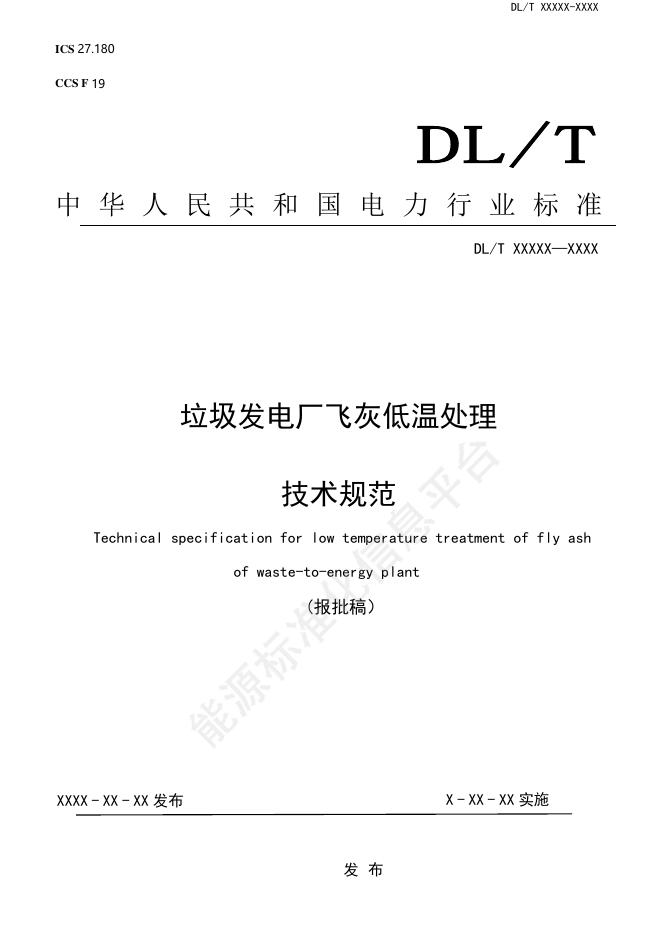 DL/T XXXXX-XXXX

ICS 27.180

CCS F 19

DL/T

中华人民共和国电力行业标准

DL/T XXXXX—XXXX

垃圾发电厂飞灰低温处理

技术规范

Technical specification for low temperature treatment of fly ash of waste-to-energy plant

（报批稿）

能源标准化信息平台

XXXX - XX - XX 发布

X - XX - XX 实施

发 布